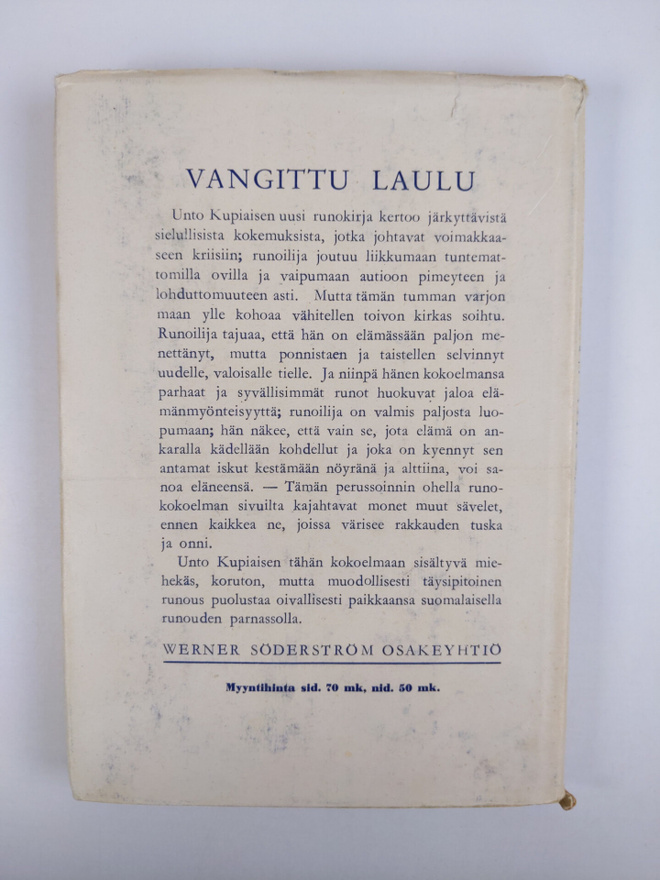 VANGITTU LAULU

Unto Kupiaisen uusi runokirja kertoo järkyttävistä sielullisista kokemuksista, jotka johtavat voimakkaaseen kriisiin; runoilija joutuu liikkumaan tuntemattomilla ovilla ja vaipumaan autioon pimeyteen ja lohduttomuuteen asti. Mutta tämän tumman varjon maan ylle kohoaa vähitellen toivon kirkas soihtu. Runoilija tajuaa, että hän on elämässään paljon menettänyt, mutta ponnistaen ja taistellen selvinnyt uudelle, valoisalle tielle. Ja niinpä hänen kokoelmansa parhaat ja syvällisimmät runot huokuvat jaloa elämänmyönteisyyttä; runoilija on valmis paljosta luopumaan; hän näkee, että vain se, jota elämä on ankaralla kädellään kohdellut ja joka on kyennyt sen antamat iskut kestämään nöyränä ja alttiina, voi sanoa eläneensä. — Tämän perussoinnin ohella runokokoelman sivuilta kajahtavat monet muut sävelet, ennen kaikkea ne, joissa värisee rakkauden tuska ja onni.

Unto Kupiaisen tähän kokoelmaan sisältyvä miehekäs, koruton, mutta muodollisesti täysipitoinen runous puolustaa oivallisesti paikkaansa suomalaisella runouden parnassolla.

WERNER SÖDERSTRÖM OSAKEYHTIÖ

Myyntihinta sid. 70 mk, nid. 50 mk.